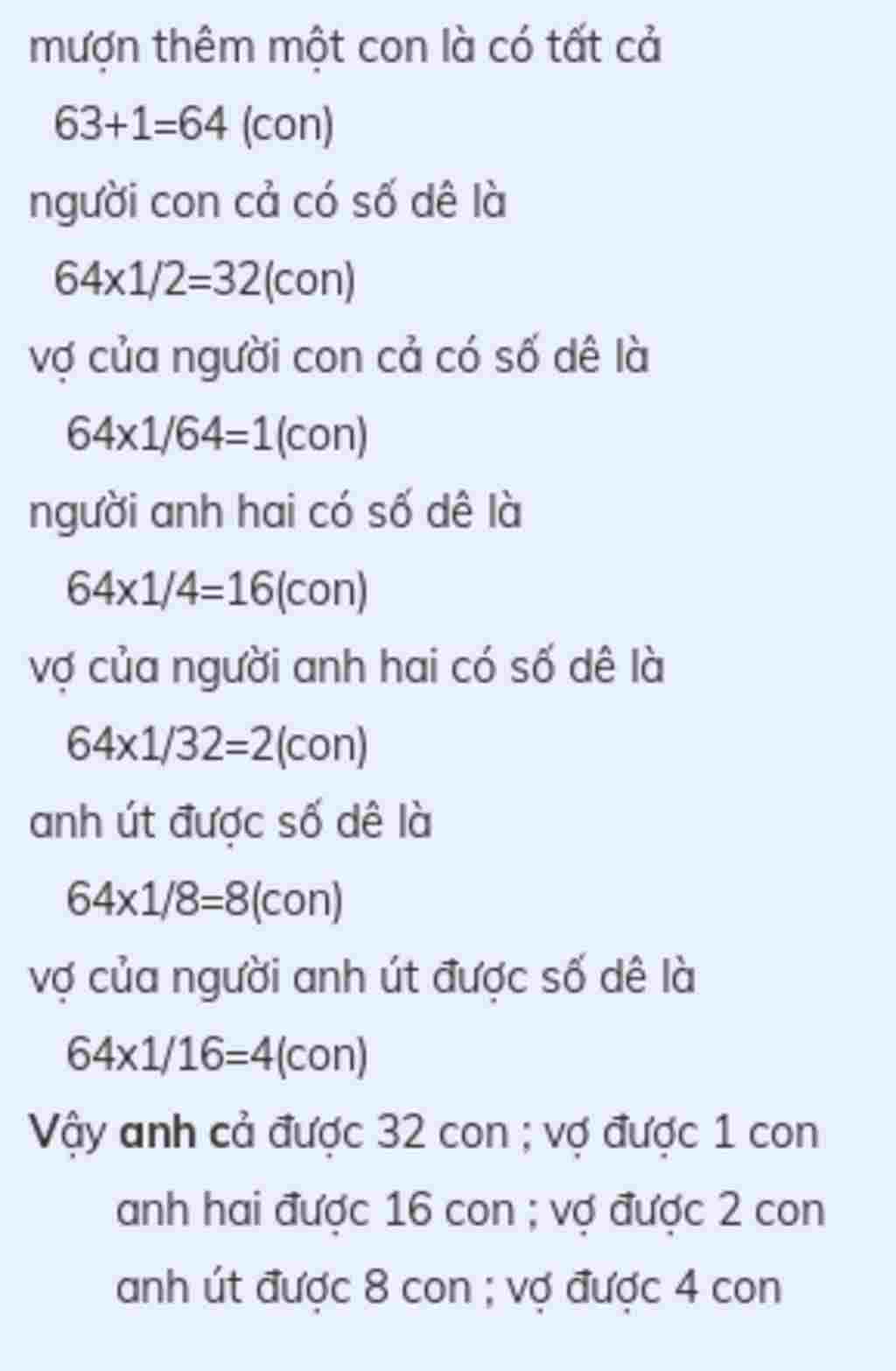 mượn thêm một con là có tất cả

63+1=64 (con)

người con cả có số dê là

64x1/2=32(con)

vợ của người con cả có số dê là

64x1/64=1(con)

người anh hai có số dê là

64x1/4=16(con)

vợ của người anh hai có số dê là

64x1/32=2(con)

anh út được số dê là

64x1/8=8(con)

vợ của người anh út được số dê là

64x1/16=4(con)

Vậy anh cả được 32 con ; vợ được 1 con

anh hai được 16 con ; vợ được 2 con

anh út được 8 con ; vợ được 4 con